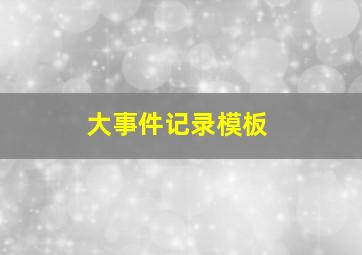 大事件记录模板